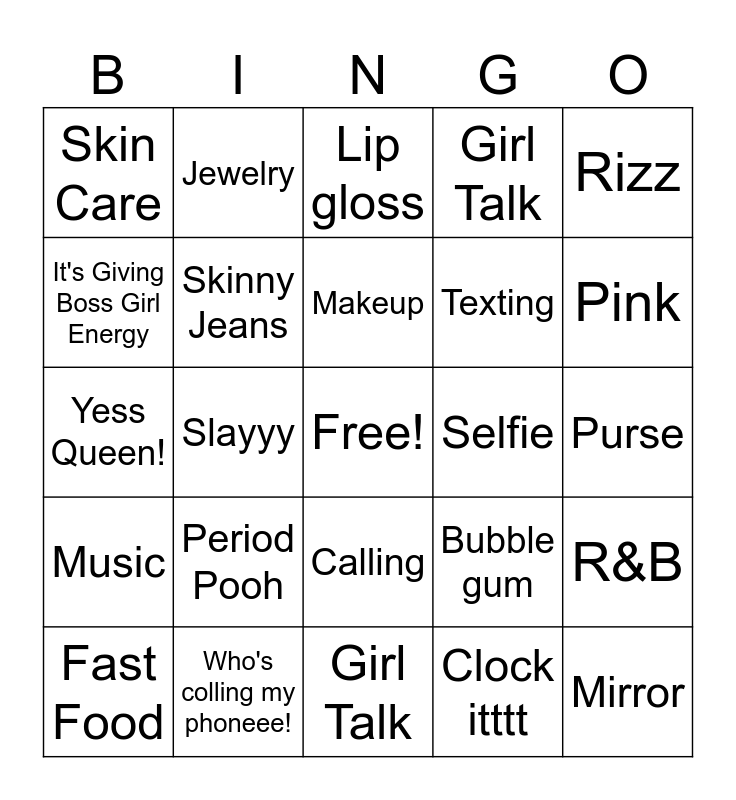 | B | I | N | G | O |
|---|---|---|---|---|
| Skin Care | Jewelry | Lip gloss | Girl Talk | Rizz |
| It's Giving Boss Girl Energy | Skinny Jeans | Makeup | Texting | Pink |
| Yess Queen! | Slayyy | Free! | Selfie | Purse |
| Music | Period Pooh | Calling | Bubble gum | R&B |
| Fast Food | Who's colling my phoneee! | Girl Talk | Clock itttt | Mirror |